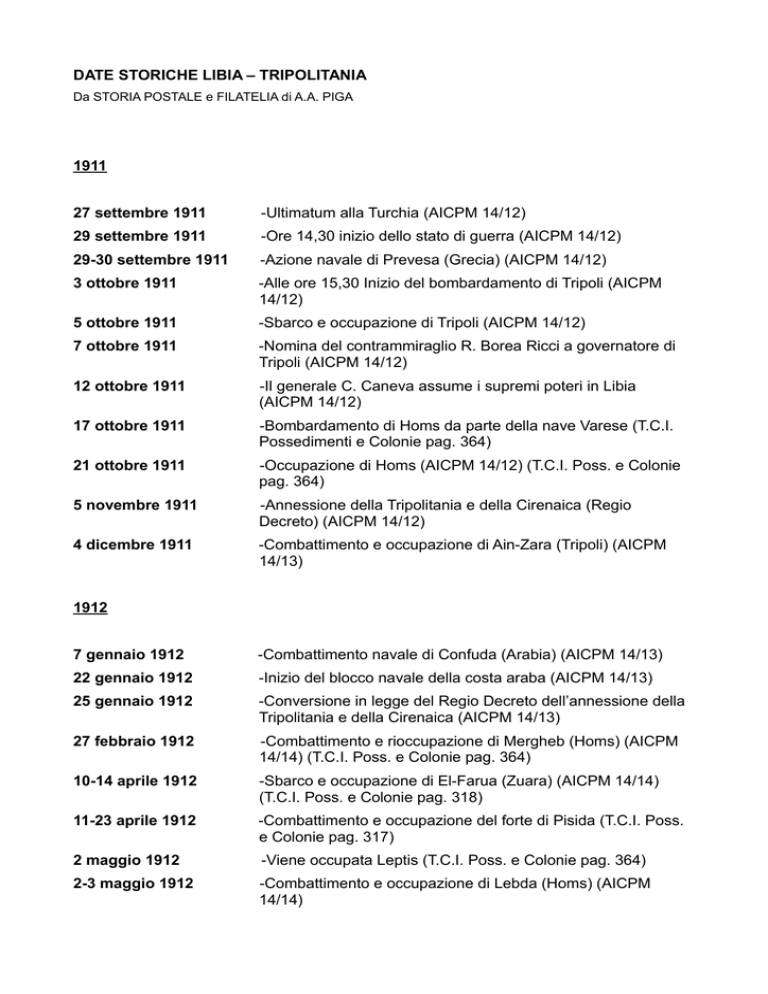 DATE STORICHE LIBIA – TRIPOLITANIA
Da STORIA POSTALE e FILATELIA di A.A. PIGA

1911

| | |
|---|---|
| 27 settembre 1911 | -Ultimatum alla Turchia (AICPM 14/12) |
| 29 settembre 1911 | -Ore 14,30 inizio dello stato di guerra (AICPM 14/12) |
| 29-30 settembre 1911 | -Azione navale di Prevesa (Grecia) (AICPM 14/12) |
| 3 ottobre 1911 | -Alle ore 15,30 Inizio del bombardamento di Tripoli (AICPM 14/12) |
| 5 ottobre 1911 | -Sbarco e occupazione di Tripoli (AICPM 14/12) |
| 7 ottobre 1911 | -Nomina del contrammiraglio R. Borea Ricci a governatore di Tripoli (AICPM 14/12) |
| 12 ottobre 1911 | -Il generale C. Caneva assume i supremi poteri in Libia (AICPM 14/12) |
| 17 ottobre 1911 | -Bombardamento di Homs da parte della nave Varese (T.C.I. Possedimenti e Colonie pag. 364) |
| 21 ottobre 1911 | -Occupazione di Homs (AICPM 14/12) (T.C.I. Poss. e Colonie pag. 364) |
| 5 novembre 1911 | -Annessione della Tripolitania e della Cirenaica (Regio Decreto) (AICPM 14/12) |
| 4 dicembre 1911 | -Combattimento e occupazione di Ain-Zara (Tripoli) (AICPM 14/13) |

1912

| | |
|---|---|
| 7 gennaio 1912 | -Combattimento navale di Confuda (Arabia) (AICPM 14/13) |
| 22 gennaio 1912 | -Inizio del blocco navale della costa araba (AICPM 14/13) |
| 25 gennaio 1912 | -Conversione in legge del Regio Decreto dell'annessione della Tripolitania e della Cirenaica (AICPM 14/13) |
| 27 febbraio 1912 | -Combattimento e rioccupazione di Mergheb (Homs) (AICPM 14/14) (T.C.I. Poss. e Colonie pag. 364) |
| 10-14 aprile 1912 | -Sbarco e occupazione di El-Farua (Zuara) (AICPM 14/14) (T.C.I. Poss. e Colonie pag. 318) |
| 11-23 aprile 1912 | -Combattimento e occupazione del forte di Pisida (T.C.I. Poss. e Colonie pag. 317) |
| 2 maggio 1912 | -Viene occupata Leptis (T.C.I. Poss. e Colonie pag. 364) |
| 2-3 maggio 1912 | -Combattimento e occupazione di Lebda (Homs) (AICPM 14/14) |